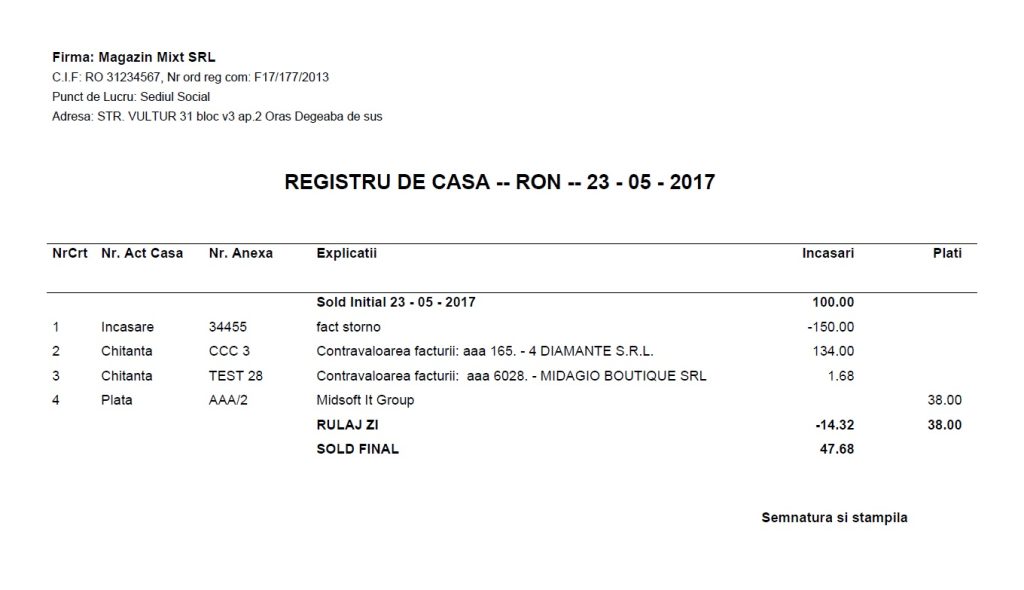 Firma: Magazin Mixt SRL
C.I.F: RO 31234567, Nr ord reg com: F17/177/2013
Punct de Lucru: Sediul Social
Adresa: STR. VULTUR 31 bloc v3 ap.2 Oras Degeaba de sus

REGISTRU DE CASA -- RON -- 23 - 05 - 2017

| NrCrt | Nr. Act Casa | Nr. Anexa | Explicatii | Incasari | Plati |
|---|---|---|---|---|---|
| | | | Sold Initial 23 - 05 - 2017 | 100.00 | |
| 1 | Incasare | 34455 | fact storno | -150.00 | |
| 2 | Chitanta | CCC 3 | Contravaloarea facturii: aaa 165. - 4 DIAMANTE S.R.L. | 134.00 | |
| 3 | Chitanta | TEST 28 | Contravaloarea facturii: aaa 6028. - MIDAGIO BOUTIQUE SRL | 1.68 | |
| 4 | Plata | AAA/2 | Midsoft It Group | | 38.00 |
| | | | RULAJ ZI | -14.32 | 38.00 |
| | | | SOLD FINAL | 47.68 | |

Semnatura si stampila